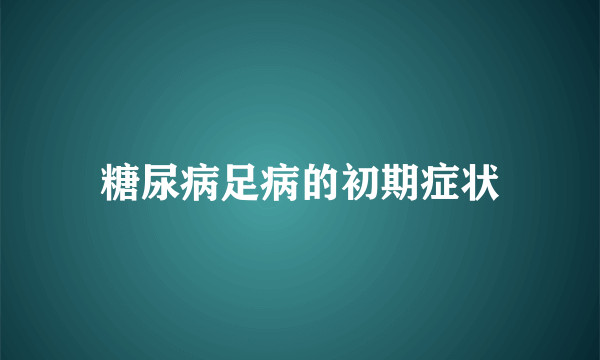 糖尿病足病的初期症状